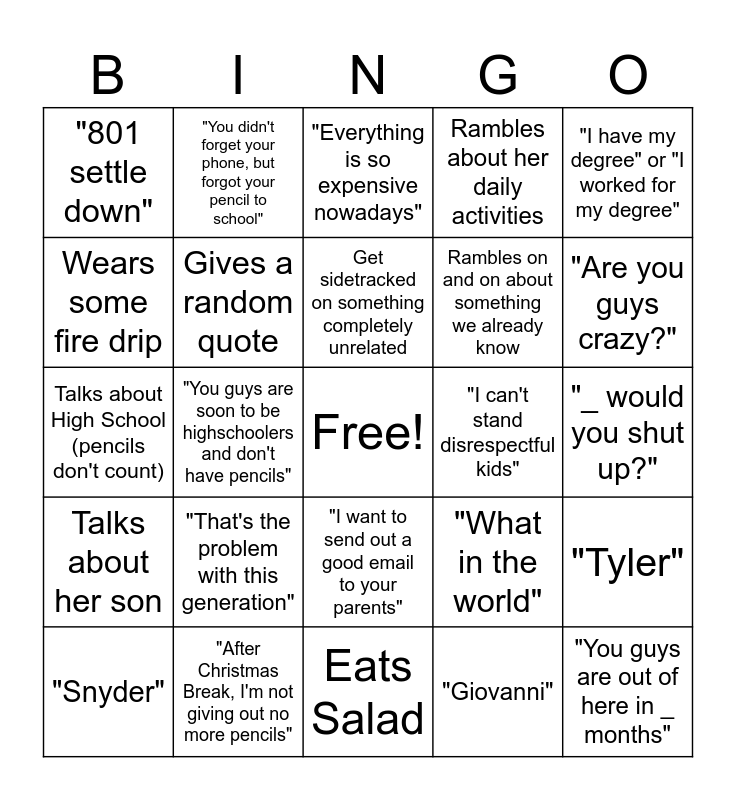 | B | I | N | G | O |
|---|---|---|---|---|
| "801 settle down" | "You didn't forget your phone, but forgot your pencil to school" | "Everything is so expensive nowadays" | Rambles about her daily activities | "I have my degree" or "I worked for my degree" |
| Wears some fire drip | Gives a random quote | Get sidetracked on something completely unrelated | Rambles on and on about something we already know | "Are you guys crazy?" |
| Talks about High School (pencils don't count) | "You guys are soon to be highschoolers and don't have pencils" | Free! | "I can't stand disrespectful kids" | "_ would you shut up?" |
| Talks about her son | "That's the problem with this generation" | "I want to send out a good email to your parents" | "What in the world" | "Tyler" |
| "Snyder" | "After Christmas Break, I'm not giving out no more pencils" | Eats Salad | "Giovanni" | "You guys are out of here in _ months" |